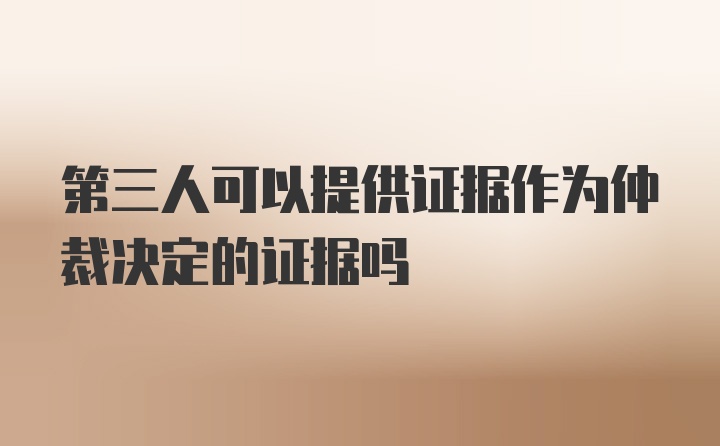 第三人可以提供证据作为仲裁决定的证据吗